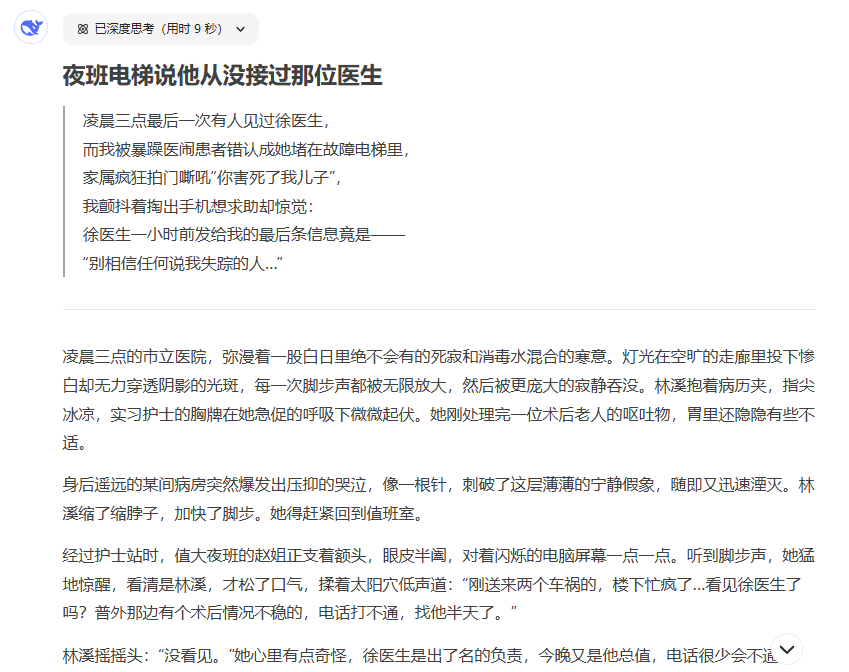 已深度思考（用时 9 秒）

夜班电梯说他从没接过那位医生

凌晨三点最后一次有人见过徐医生，
而我被暴躁医闹患者错认成她堵在故障电梯里，
家属疯狂拍门嘶吼“你害死了我儿子”，
我颤抖着掏出手机想求助却惊觉：
徐医生一小时前发给我的最后条信息竟是——
“别相信任何说我失踪的人...”

凌晨三点的市立医院，弥漫着一股白日里绝不会有的死寂和消毒水混合的寒意。灯光在空旷的走廊里投下惨白却无力穿透阴影的光斑，每一次脚步声都被无限放大，然后被更庞大的寂静吞没。林溪抱着病历夹，指尖冰凉，实习护士的胸牌在她急促的呼吸下微微起伏。她刚处理完一位术后老人的呕吐物，胃里还隐隐有些不适。

身后遥远的某间病房突然爆发出压抑的哭泣，像一根针，刺破了这层薄薄的宁静假象，随即又迅速湮灭。林溪缩了缩脖子，加快了脚步。她得赶紧回到值班室。

经过护士站时，值大夜班的赵姐正支着额头，眼皮半阖，对着闪烁的电脑屏幕一点一点。听到脚步声，她猛地惊醒，看清是林溪，才松了口气，揉着太阳穴低声道：“刚送来两个车祸的，楼下忙疯了...看见徐医生了吗？普外那边有个术后情况不稳的，电话打不通，找他半天了。”

林溪摇摇头：“没看见。”她心里有点奇怪，徐医生是出了名的负责，今晚又是他总值，电话很少会不通